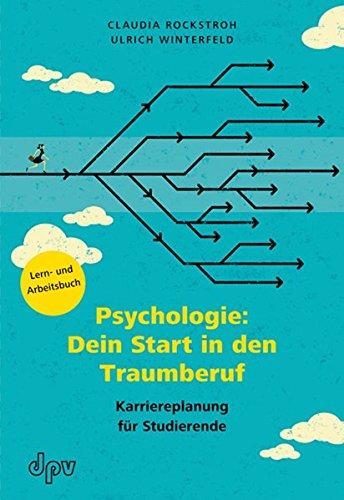 CLAUDIA ROCKSTROH
ULRICH WINTERFELD

Lern- und Arbeitsbuch

Psychologie: Dein Start in den Traumberuf

Karriereplanung für Studierende

dpv